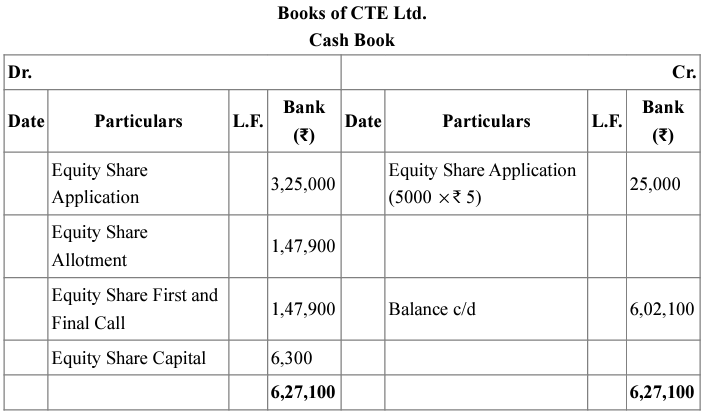 Books of CTE Ltd.
Cash Book

| Dr. | | | | | | | Cr. |
|---|---|---|---|---|---|---|---|
| Date | Particulars | L.F. | Bank (₹) | Date | Particulars | L.F. | Bank (₹) |
| | Equity Share Application | | 3,25,000 | | Equity Share Application (5000 × ₹ 5) | | 25,000 |
| | Equity Share Allotment | | 1,47,900 | | | | |
| | Equity Share First and Final Call | | 1,47,900 | | Balance c/d | | 6,02,100 |
| | Equity Share Capital | | 6,300 | | | | |
| | | | 6,27,100 | | | | 6,27,100 |